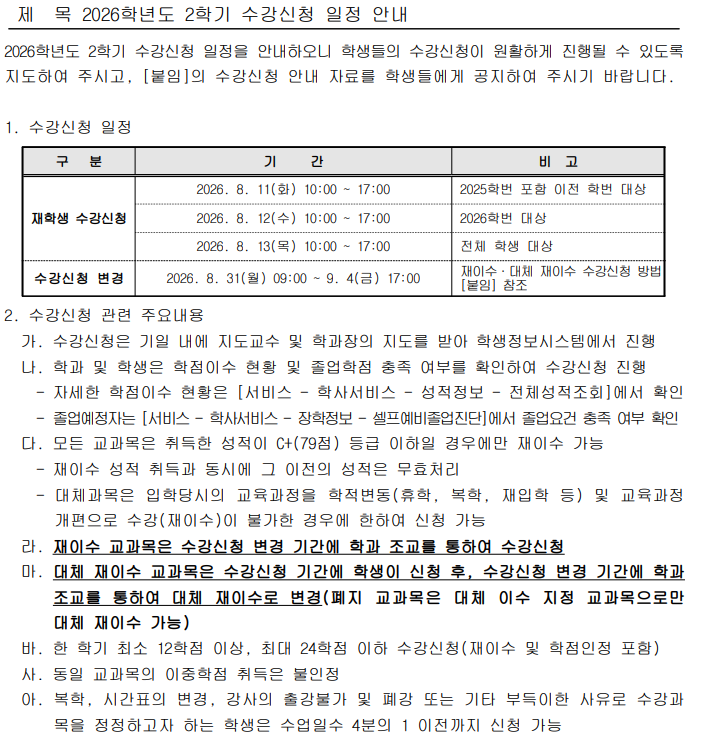 제 목 2026학년도 2학기 수강신청 일정 안내

2026학년도 2학기 수강신청 일정을 안내하오니 학생들의 수강신청이 원활하게 진행될 수 있도록 지도하여 주시고, [붙임]의 수강신청 안내 자료를 학생들에게 공지하여 주시기 바랍니다.

1. 수강신청 일정

| 구 분 | 기 간 | 비 고 |
|---|---|---|
| 재학생 수강신청 | 2026. 8. 11(화) 10:00 ~ 17:00 | 2025학번 포함 이전 학번 대상 |
| | 2026. 8. 12(수) 10:00 ~ 17:00 | 2026학번 대상 |
| | 2026. 8. 13(목) 10:00 ~ 17:00 | 전체 학생 대상 |
| 수강신청 변경 | 2026. 8. 31(월) 09:00 ~ 9. 4(금) 17:00 | 재이수·대체 재이수 수강신청 방법 [붙임] 참조 |

2. 수강신청 관련 주요내용
가. 수강신청은 기일 내에 지도교수 및 학과장의 지도를 받아 학생정보시스템에서 진행
나. 학과 및 학생은 학점이수 현황 및 졸업학점 충족 여부를 확인하여 수강신청 진행
- 자세한 학점이수 현황은 [서비스 - 학사서비스 - 성적정보 - 전체성적조회]에서 확인
- 졸업예정자는 [서비스 - 학사서비스 - 장학정보 - 셀프예비졸업진단]에서 졸업요건 충족 여부 확인
다. 모든 교과목은 취득한 성적이 C+(79점) 등급 이하일 경우에만 재이수 가능
- 재이수 성적 취득과 동시에 그 이전의 성적은 무효처리
- 대체과목은 입학당시의 교육과정을 학적변동(휴학, 복학, 재입학 등) 및 교육과정 개편으로 수강(재이수)이 불가한 경우에 한하여 신청 가능
라. 재이수 교과목은 수강신청 변경 기간에 학과 조교를 통하여 수강신청
마. 대체 재이수 교과목은 수강신청 기간에 학생이 신청 후, 수강신청 변경 기간에 학과 조교를 통하여 대체 재이수로 변경(폐지 교과목은 대체 이수 지정 교과목으로만 대체 재이수 가능)
바. 한 학기 최소 12학점 이상, 최대 24학점 이하 수강신청(재이수 및 학점인정 포함)
사. 동일 교과목의 이중학점 취득은 불인정
아. 복학, 시간표의 변경, 강사의 출강불가 및 폐강 또는 기타 부득이한 사유로 수강과목을 정정하고자 하는 학생은 수업일수 4분의 1 이전까지 신청 가능